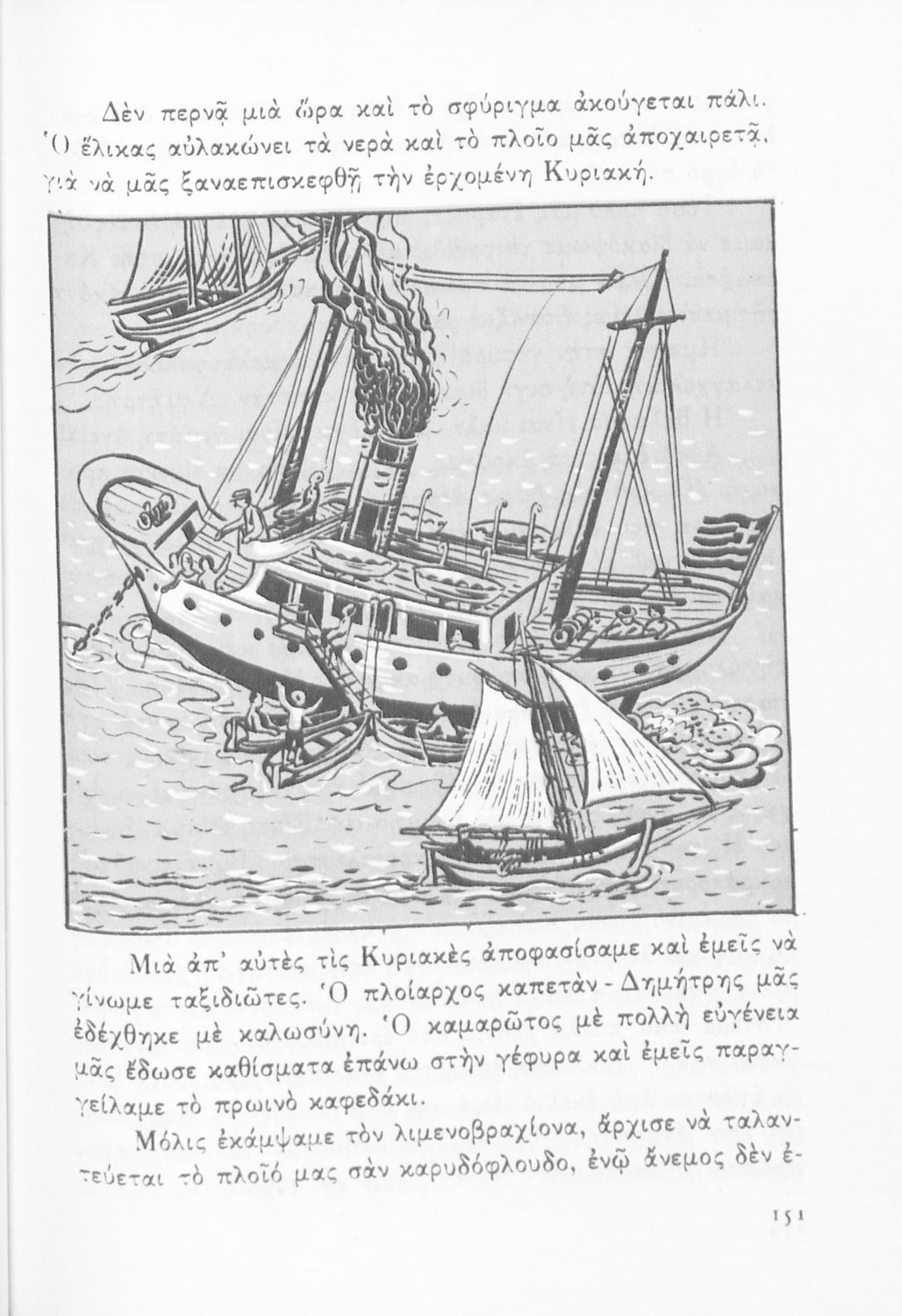 Δὲν περνᾷ μιὰ ὥρα καὶ τὸ σφύριγμα ἀκούγεται πάλι. Ὁ ἕλικας αὐλακώνει τὰ νερὰ καὶ τὸ πλοῖο μᾶς ἀποχαιρετᾷ, γιὰ νὰ μᾶς ξαναεπισκεφθῇ τὴν ἐρχομένη Κυριακή.

Μιὰ ἀπ' αὐτὲς τὶς Κυριακὲς ἀποφασίσαμε καὶ ἐμεῖς νὰ γίνωμε ταξιδιῶτες. Ὁ πλοίαρχος καπετὰν - Δημήτρης μᾶς ἐδέχθηκε μὲ καλωσύνη. Ὁ καμαρῶτος μὲ πολλὴ εὐγένεια μᾶς ἔδωσε καθίσματα ἐπάνω στὴν γέφυρα καὶ ἐμεῖς παραγγείλαμε τὸ πρωινὸ καφεδάκι.

Μόλις ἐκάμψαμε τὸν λιμενοβραχίονα, ἄρχισε νὰ ταλαντεύεται τὸ πλοῖό μας σὰν καρυδόφλουδο, ἐνῷ ἄνεμος δὲν ἐ-

151